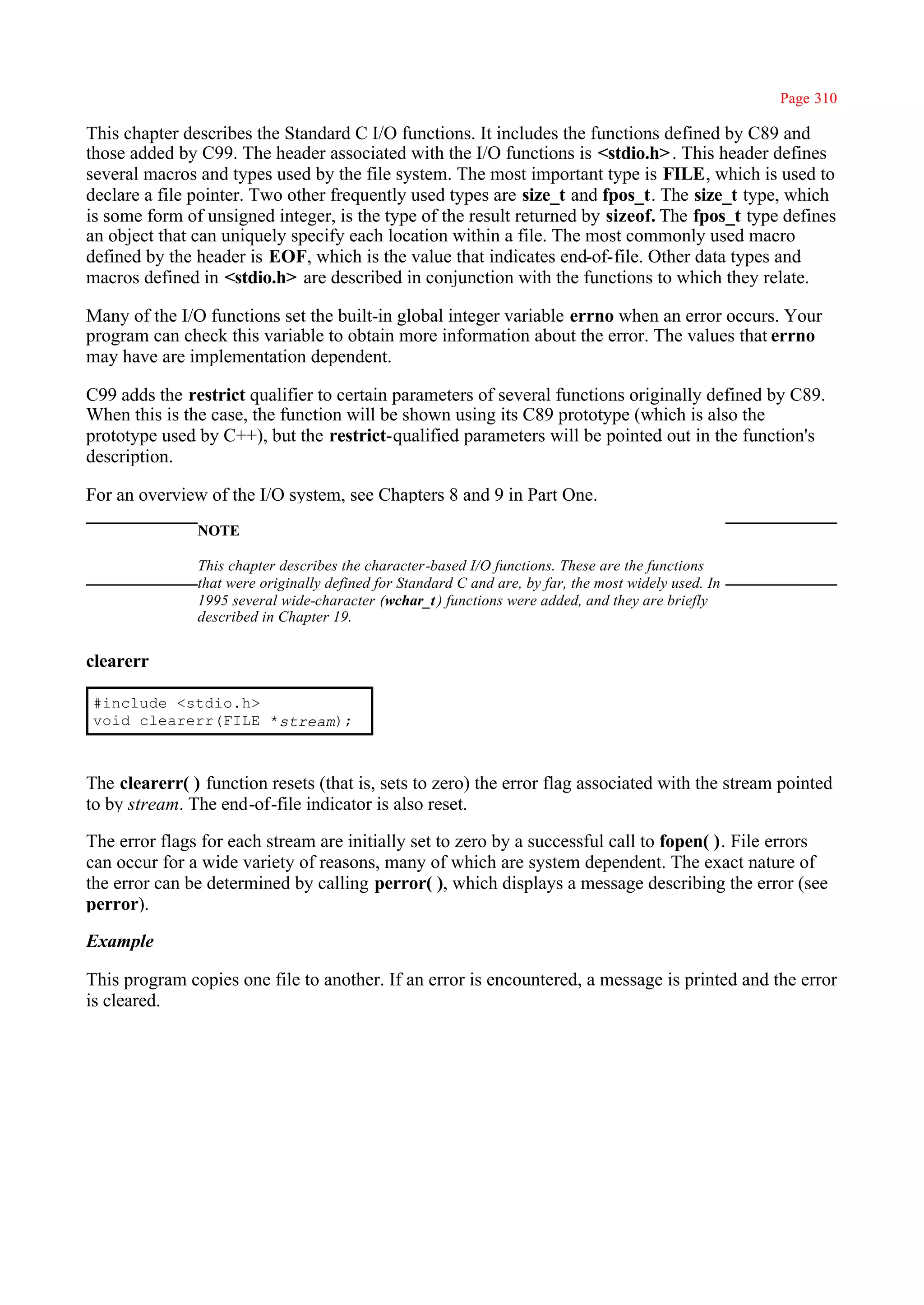 Page 310

This chapter describes the Standard C I/O functions. It includes the functions defined by C89 and those added by C99. The header associated with the I/O functions is <stdio.h>. This header defines several macros and types used by the file system. The most important type is FILE, which is used to declare a file pointer. Two other frequently used types are size_t and fpos_t. The size_t type, which is some form of unsigned integer, is the type of the result returned by sizeof. The fpos_t type defines an object that can uniquely specify each location within a file. The most commonly used macro defined by the header is EOF, which is the value that indicates end-of-file. Other data types and macros defined in <stdio.h> are described in conjunction with the functions to which they relate.

Many of the I/O functions set the built-in global integer variable errno when an error occurs. Your program can check this variable to obtain more information about the error. The values that errno may have are implementation dependent.

C99 adds the restrict qualifier to certain parameters of several functions originally defined by C89. When this is the case, the function will be shown using its C89 prototype (which is also the prototype used by C++), but the restrict-qualified parameters will be pointed out in the function's description.

For an overview of the I/O system, see Chapters 8 and 9 in Part One.

NOTE

This chapter describes the character-based I/O functions. These are the functions that were originally defined for Standard C and are, by far, the most widely used. In 1995 several wide-character (wchar_t) functions were added, and they are briefly described in Chapter 19.

clearerr

#include <stdio.h>
void clearerr(FILE *stream);

The clearerr( ) function resets (that is, sets to zero) the error flag associated with the stream pointed to by stream. The end-of-file indicator is also reset.

The error flags for each stream are initially set to zero by a successful call to fopen( ). File errors can occur for a wide variety of reasons, many of which are system dependent. The exact nature of the error can be determined by calling perror( ), which displays a message describing the error (see perror).

Example

This program copies one file to another. If an error is encountered, a message is printed and the error is cleared.